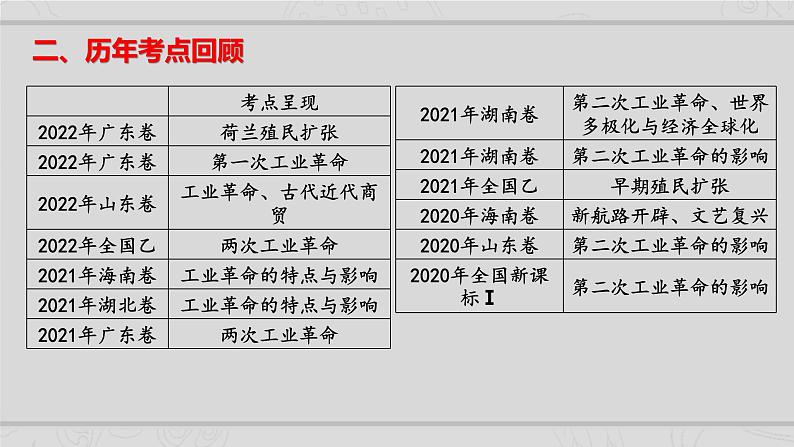 二、历年考点回顾

| | 考点呈现 |
|---|---|
| 2022年广东卷 | 荷兰殖民扩张 |
| 2022年广东卷 | 第一次工业革命 |
| 2022年山东卷 | 工业革命、古代近代商贸 |
| 2022年全国乙 | 两次工业革命 |
| 2021年海南卷 | 工业革命的特点与影响 |
| 2021年湖北卷 | 工业革命的特点与影响 |
| 2021年广东卷 | 两次工业革命 |

| | |
|---|---|
| 2021年湖南卷 | 第二次工业革命、世界多极化与经济全球化 |
| 2021年湖南卷 | 第二次工业革命的影响 |
| 2021年全国乙 | 早期殖民扩张 |
| 2020年海南卷 | 新航路开辟、文艺复兴 |
| 2020年山东卷 | 第二次工业革命的影响 |
| 2020年全国新课标Ⅰ | 第二次工业革命的影响 |